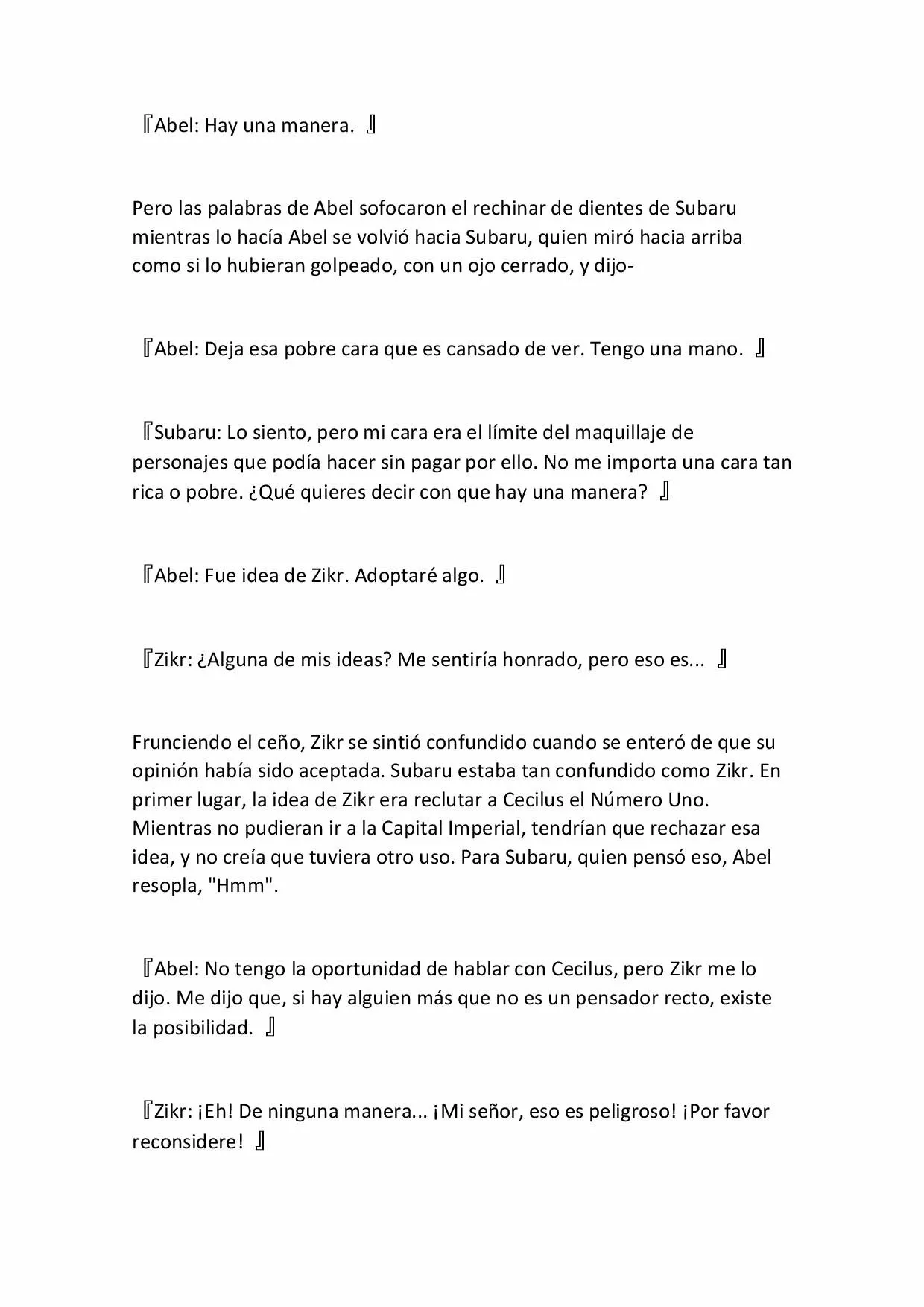 『Abel: Hay una manera. 』

Pero las palabras de Abel sofocaron el rechinar de dientes de Subaru mientras lo hacía Abel se volvió hacia Subaru, quien miró hacia arriba como si lo hubieran golpeado, con un ojo cerrado, y dijo-

『Abel: Deja esa pobre cara que es cansado de ver. Tengo una mano. 』

『Subaru: Lo siento, pero mi cara era el límite del maquillaje de personajes que podía hacer sin pagar por ello. No me importa una cara tan rica o pobre. ¿Qué quieres decir con que hay una manera? 』

『Abel: Fue idea de Zikr. Adoptaré algo. 』

『Zikr: ¿Alguna de mis ideas? Me sentiría honrado, pero eso es... 』

Frunciendo el ceño, Zikr se sintió confundido cuando se enteró de que su opinión había sido aceptada. Subaru estaba tan confundido como Zikr. En primer lugar, la idea de Zikr era reclutar a Cecilus el Número Uno. Mientras no pudieran ir a la Capital Imperial, tendrían que rechazar esa idea, y no creía que tuviera otro uso. Para Subaru, quien pensó eso, Abel resopla, "Hmm".

『Abel: No tengo la oportunidad de hablar con Cecilus, pero Zikr me lo dijo. Me dijo que, si hay alguien más que no es un pensador recto, existe la posibilidad. 』

『Zikr: ¡Eh! De ninguna manera... ¡Mi señor, eso es peligroso! ¡Por favor reconsidere! 』